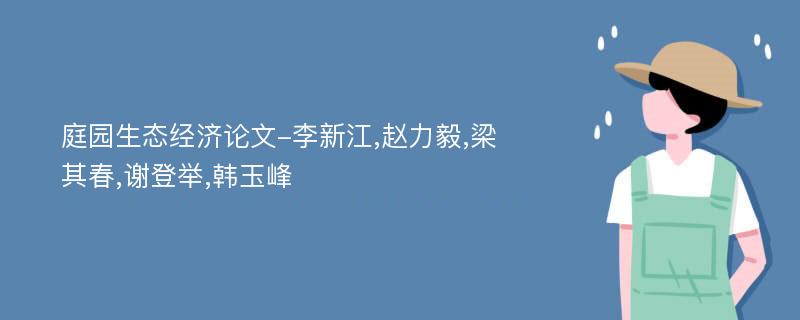 庭园生态经济论文-李新江,赵力毅,梁其春,谢登举,韩玉峰